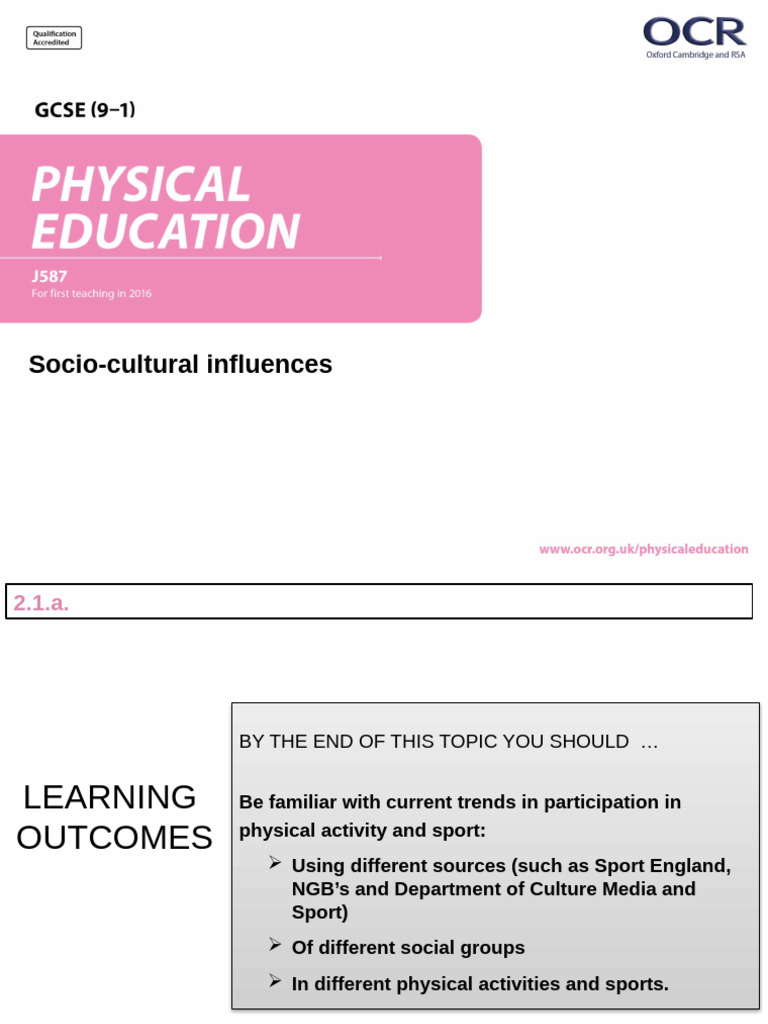 Qualification Accredited

OCR
Oxford Cambridge and RSA

GCSE (9–1)

PHYSICAL EDUCATION

J587
For first teaching in 2016

Socio-cultural influences

www.ocr.org.uk/physicaleducation

2.1.a.

LEARNING OUTCOMES

BY THE END OF THIS TOPIC YOU SHOULD …

Be familiar with current trends in participation in physical activity and sport:

➢ Using different sources (such as Sport England, NGB's and Department of Culture Media and Sport)

➢ Of different social groups

➢ In different physical activities and sports.